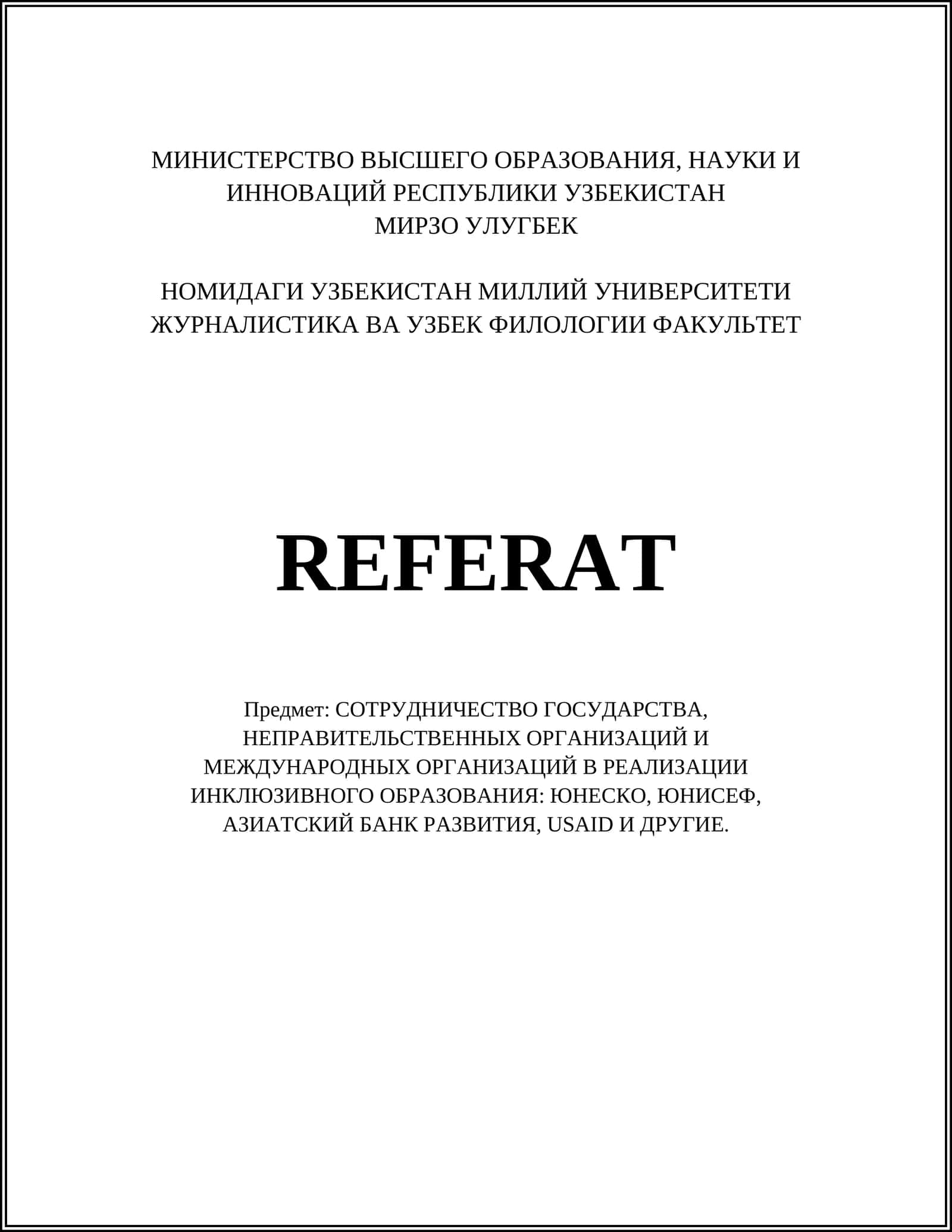 МИНИСТЕРСТВО ВЫСШЕГО ОБРАЗОВАНИЯ, НАУКИ И ИННОВАЦИЙ РЕСПУБЛИКИ УЗБЕКИСТАН
МИРЗО УЛУГБЕК

НОМИДАГИ УЗБЕКИСТАН МИЛЛИЙ УНИВЕРСИТЕТИ
ЖУРНАЛИСТИКА ВА УЗБЕК ФИЛОЛОГИИ ФАКУЛЬТЕТ

REFERAT

Предмет: СОТРУДНИЧЕСТВО ГОСУДАРСТВА, НЕПРАВИТЕЛЬСТВЕННЫХ ОРГАНИЗАЦИЙ И МЕЖДУНАРОДНЫХ ОРГАНИЗАЦИЙ В РЕАЛИЗАЦИИ ИНКЛЮЗИВНОГО ОБРАЗОВАНИЯ: ЮНЕСКО, ЮНИСЕФ, АЗИАТСКИЙ БАНК РАЗВИТИЯ, USAID И ДРУГИЕ.